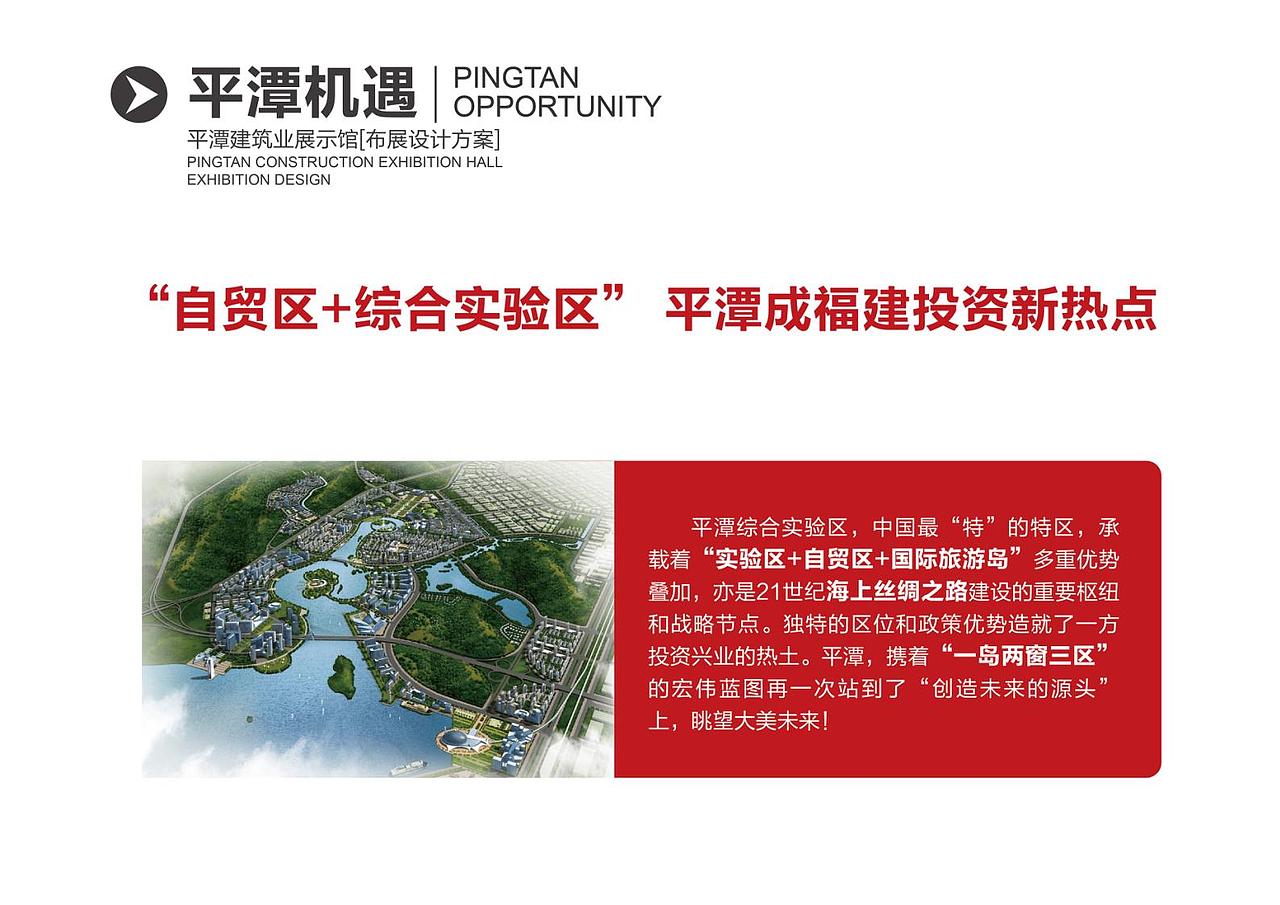 平潭机遇 | PINGTAN OPPORTUNITY

平潭建筑业展示馆[布展设计方案]
PINGTAN CONSTRUCTION EXHIBITION HALL
EXHIBITION DESIGN

“自贸区+综合实验区” 平潭成福建投资新热点

平潭综合实验区，中国最“特”的特区，承载着“实验区+自贸区+国际旅游岛”多重优势叠加，亦是21世纪海上丝绸之路建设的重要枢纽和战略节点。独特的区位和政策优势造就了一方投资兴业的热土。平潭，携着“一岛两窗三区”的宏伟蓝图再一次站到了“创造未来的源头”上，眺望大美未来！